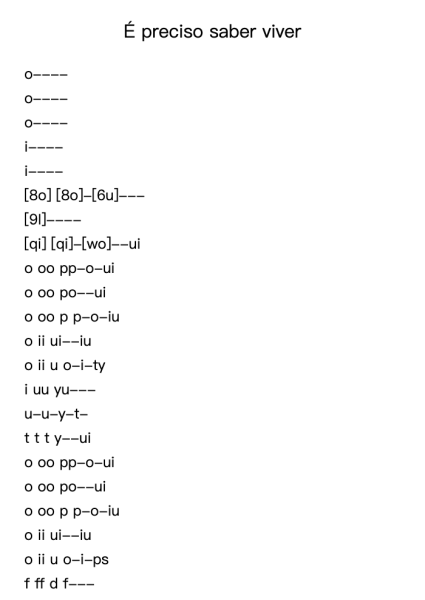 É preciso saber viver

o----
o----
o----
i----
i----
[8o] [8o]-[6u]---
[9l]----
[qi] [qi]-[wo]--ui
o oo pp-o-ui
o oo po--ui
o oo p p-o-iu
o ii ui--iu
o ii u o-i-ty
i uu yu---
u-u-y-t-
t t t y--ui
o oo pp-o-ui
o oo po--ui
o oo p p-o-iu
o ii ui--iu
o ii u o-i-ps
f ff d f---